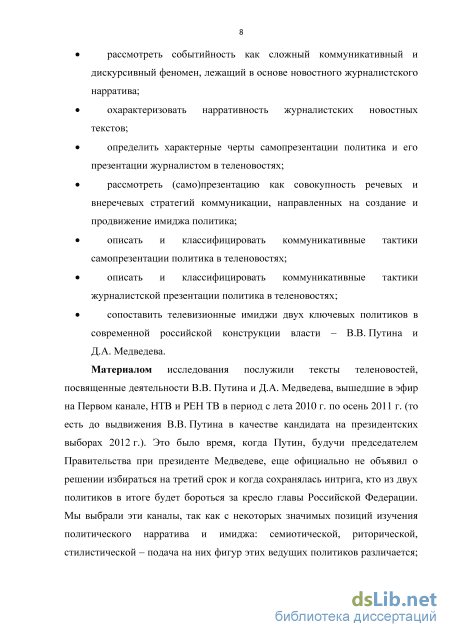 8

• рассмотреть событийность как сложный коммуникативный и дискурсивный феномен, лежащий в основе новостного журналистского нарратива;

• охарактеризовать нарративность журналистских новостных текстов;

• определить характерные черты самопрезентации политика и его презентации журналистом в теленовостях;

• рассмотреть (само)презентацию как совокупность речевых и внеречевых стратегий коммуникации, направленных на создание и продвижение имиджа политика;

• описать и классифицировать коммуникативные тактики самопрезентации политика в теленовостях;

• описать и классифицировать коммуникативные тактики журналистской презентации политика в теленовостях;

• сопоставить телевизионные имиджи двух ключевых политиков в современной российской конструкции власти – В.В. Путина и Д.А. Медведева.

**Материалом** исследования послужили тексты теленовостей, посвященные деятельности В.В. Путина и Д.А. Медведева, вышедшие в эфир на Первом канале, НТВ и РЕН ТВ в период с лета 2010 г. по осень 2011 г. (то есть до выдвижения В.В. Путина в качестве кандидата на президентских выборах 2012 г.). Это было время, когда Путин, будучи председателем Правительства при президенте Медведеве, еще официально не объявил о решении избираться на третий срок и когда сохранялась интрига, кто из двух политиков в итоге будет бороться за кресло главы Российской Федерации. Мы выбрали эти каналы, так как с некоторых значимых позиций изучения политического нарратива и имиджа: семиотической, риторической, стилистической – подача на них фигур этих ведущих политиков различается;

dsLib.net
библиотека диссертаций